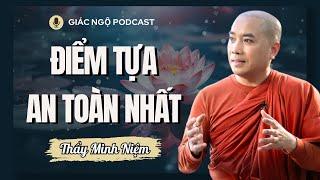 GIÁC NGỘ PODCAST

ĐIỂM TỰA
AN TOÀN NHẤT

Thầy Minh Niệm